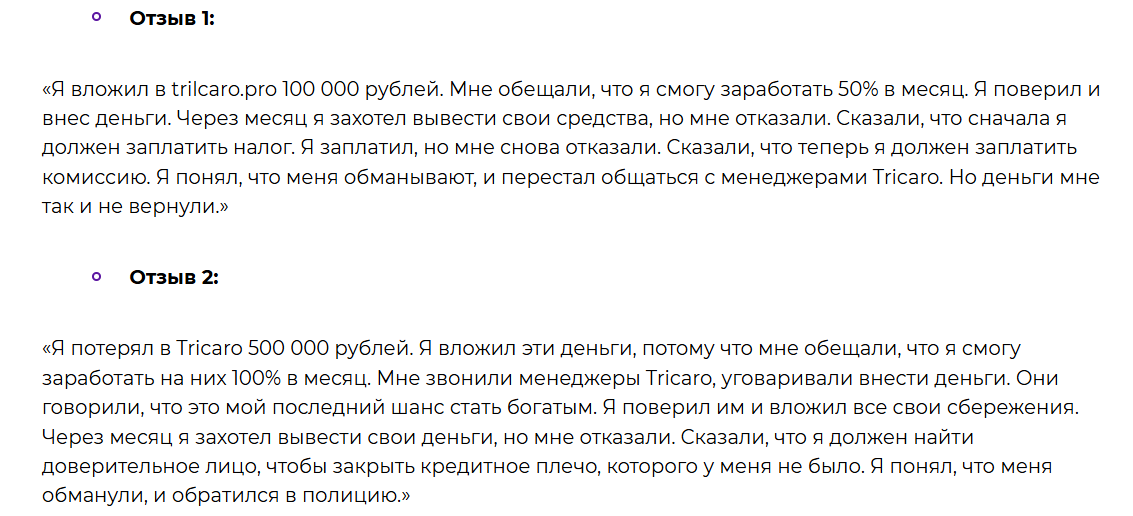 Отзыв 1:

«Я вложил в trilcaro.pro 100 000 рублей. Мне обещали, что я смогу заработать 50% в месяц. Я поверил и внес деньги. Через месяц я захотел вывести свои средства, но мне отказали. Сказали, что сначала я должен заплатить налог. Я заплатил, но мне снова отказали. Сказали, что теперь я должен заплатить комиссию. Я понял, что меня обманывают, и перестал общаться с менеджерами Tricaro. Но деньги мне так и не вернули.»

Отзыв 2:

«Я потерял в Tricaro 500 000 рублей. Я вложил эти деньги, потому что мне обещали, что я смогу заработать на них 100% в месяц. Мне звонили менеджеры Tricaro, уговаривали внести деньги. Они говорили, что это мой последний шанс стать богатым. Я поверил им и вложил все свои сбережения. Через месяц я захотел вывести свои деньги, но мне отказали. Сказали, что я должен найти доверительное лицо, чтобы закрыть кредитное плечо, которого у меня не было. Я понял, что меня обманули, и обратился в полицию.»